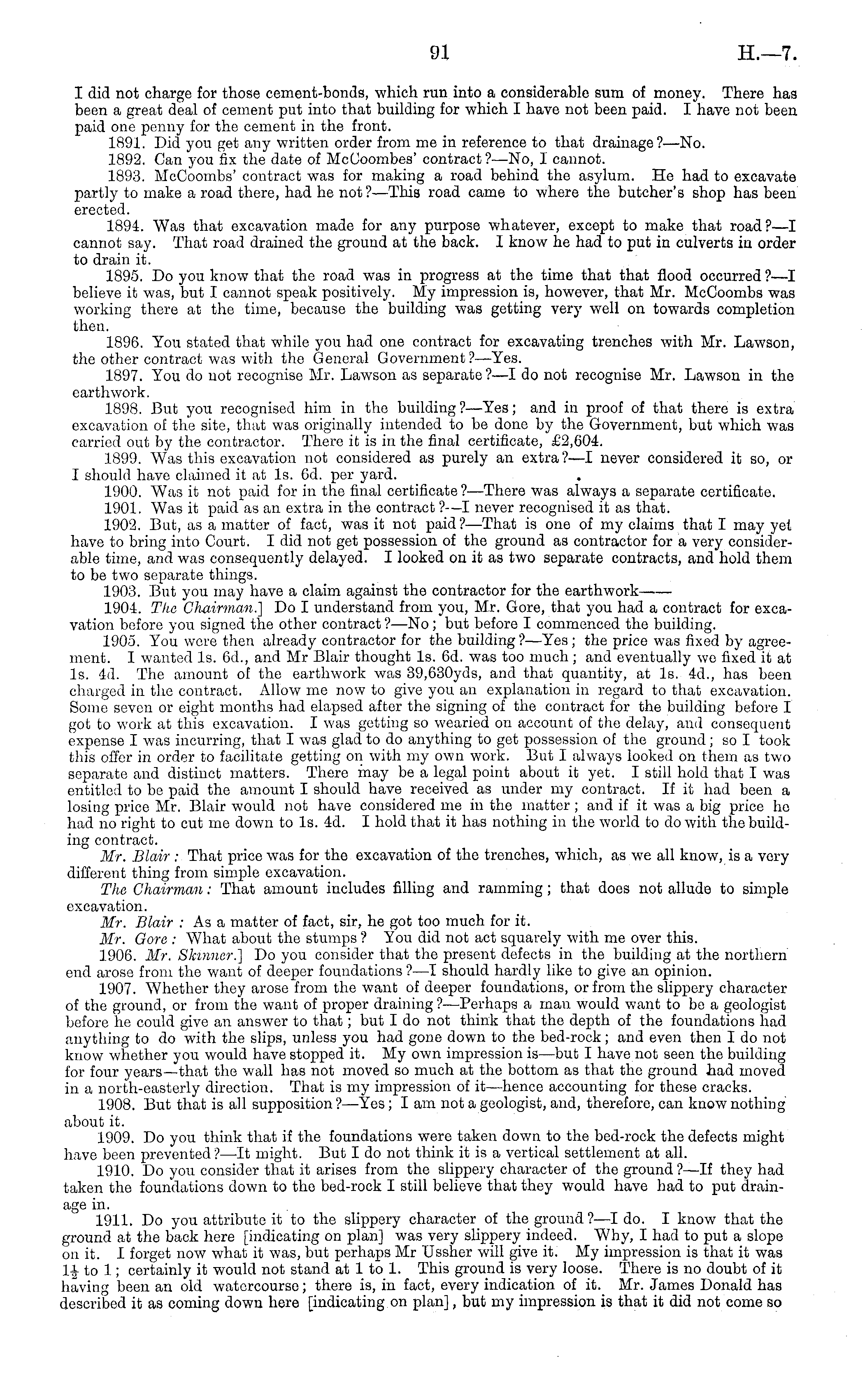 91 H.—7.

I did not charge for those cement-bonds, which run into a considerable sum of money. There has been a great deal of cement put into that building for which I have not been paid. I have not been paid one penny for the cement in the front.

1891. Did you get any written order from me in reference to that drainage?—No.

1892. Can you fix the date of McCoombes' contract?—No, I cannot.

1893. McCoombs' contract was for making a road behind the asylum. He had to excavate partly to make a road there, had he not?—This road came to where the butcher's shop has been erected.

1894. Was that excavation made for any purpose whatever, except to make that road?—I cannot say. That road drained the ground at the back. I know he had to put in culverts in order to drain it.

1895. Do you know that the road was in progress at the time that that flood occurred?—I believe it was, but I cannot speak positively. My impression is, however, that Mr. McCoombs was working there at the time, because the building was getting very well on towards completion then.

1896. You stated that while you had one contract for excavating trenches with Mr. Lawson, the other contract was with the General Government?—Yes.

1897. You do not recognise Mr. Lawson as separate?—I do not recognise Mr. Lawson in the earthwork.

1898. But you recognised him in the building?—Yes; and in proof of that there is extra excavation of the site, that was originally intended to be done by the Government, but which was carried out by the contractor. There it is in the final certificate, £2,604.

1899. Was this excavation not considered as purely an extra?—I never considered it so, or I should have claimed it at 1s. 6d. per yard.

1900. Was it not paid for in the final certificate?—There was always a separate certificate.

1901. Was it paid as an extra in the contract?—I never recognised it as that.

1902. But, as a matter of fact, was it not paid?—That is one of my claims that I may yet have to bring into Court. I did not get possession of the ground as contractor for a very considerable time, and was consequently delayed. I looked on it as two separate contracts, and hold them to be two separate things.

1903. But you may have a claim against the contractor for the earthwork——

1904. The Chairman.] Do I understand from you, Mr. Gore, that you had a contract for excavation before you signed the other contract?—No; but before I commenced the building.

1905. You were then already contractor for the building?—Yes; the price was fixed by agreement. I wanted 1s. 6d., and Mr Blair thought 1s. 6d. was too much; and eventually we fixed it at 1s. 4d. The amount of the earthwork was 39,630yds, and that quantity, at 1s. 4d., has been charged in the contract. Allow me now to give you an explanation in regard to that excavation. Some seven or eight months had elapsed after the signing of the contract for the building before I got to work at this excavation. I was getting so wearied on account of the delay, and consequent expense I was incurring, that I was glad to do anything to get possession of the ground; so I took this offer in order to facilitate getting on with my own work. But I always looked on them as two separate and distinct matters. There may be a legal point about it yet. I still hold that I was entitled to be paid the amount I should have received as under my contract. If it had been a losing price Mr. Blair would not have considered me in the matter; and if it was a big price he had no right to cut me down to 1s. 4d. I hold that it has nothing in the world to do with the building contract.

Mr. Blair: That price was for the excavation of the trenches, which, as we all know, is a very different thing from simple excavation.

The Chairman: That amount includes filling and ramming; that does not allude to simple excavation.

Mr. Blair: As a matter of fact, sir, he got too much for it.

Mr. Gore: What about the stumps? You did not act squarely with me over this.

1906. Mr. Skinner.] Do you consider that the present defects in the building at the northern end arose from the want of deeper foundations?—I should hardly like to give an opinion.

1907. Whether they arose from the want of deeper foundations, or from the slippery character of the ground, or from the want of proper draining?—Perhaps a man would want to be a geologist before he could give an answer to that; but I do not think that the depth of the foundations had anything to do with the slips, unless you had gone down to the bed-rock; and even then I do not know whether you would have stopped it. My own impression is—but I have not seen the building for four years—that the wall has not moved so much at the bottom as that the ground had moved in a north-easterly direction. That is my impression of it—hence accounting for these cracks.

1908. But that is all supposition?—Yes; I am not a geologist, and, therefore, can know nothing about it.

1909. Do you think that if the foundations were taken down to the bed-rock the defects might have been prevented?—It might. But I do not think it is a vertical settlement at all.

1910. Do you consider that it arises from the slippery character of the ground?—If they had taken the foundations down to the bed-rock I still believe that they would have had to put drainage in.

1911. Do you attribute it to the slippery character of the ground?—I do. I know that the ground at the back here [indicating on plan] was very slippery indeed. Why, I had to put a slope on it. I forget now what it was, but perhaps Mr Ussher will give it. My impression is that it was $1\frac{1}{2}$ to 1; certainly it would not stand at 1 to 1. This ground is very loose. There is no doubt of it having been an old watercourse; there is, in fact, every indication of it. Mr. James Donald has described it as coming down here [indicating on plan], but my impression is that it did not come so